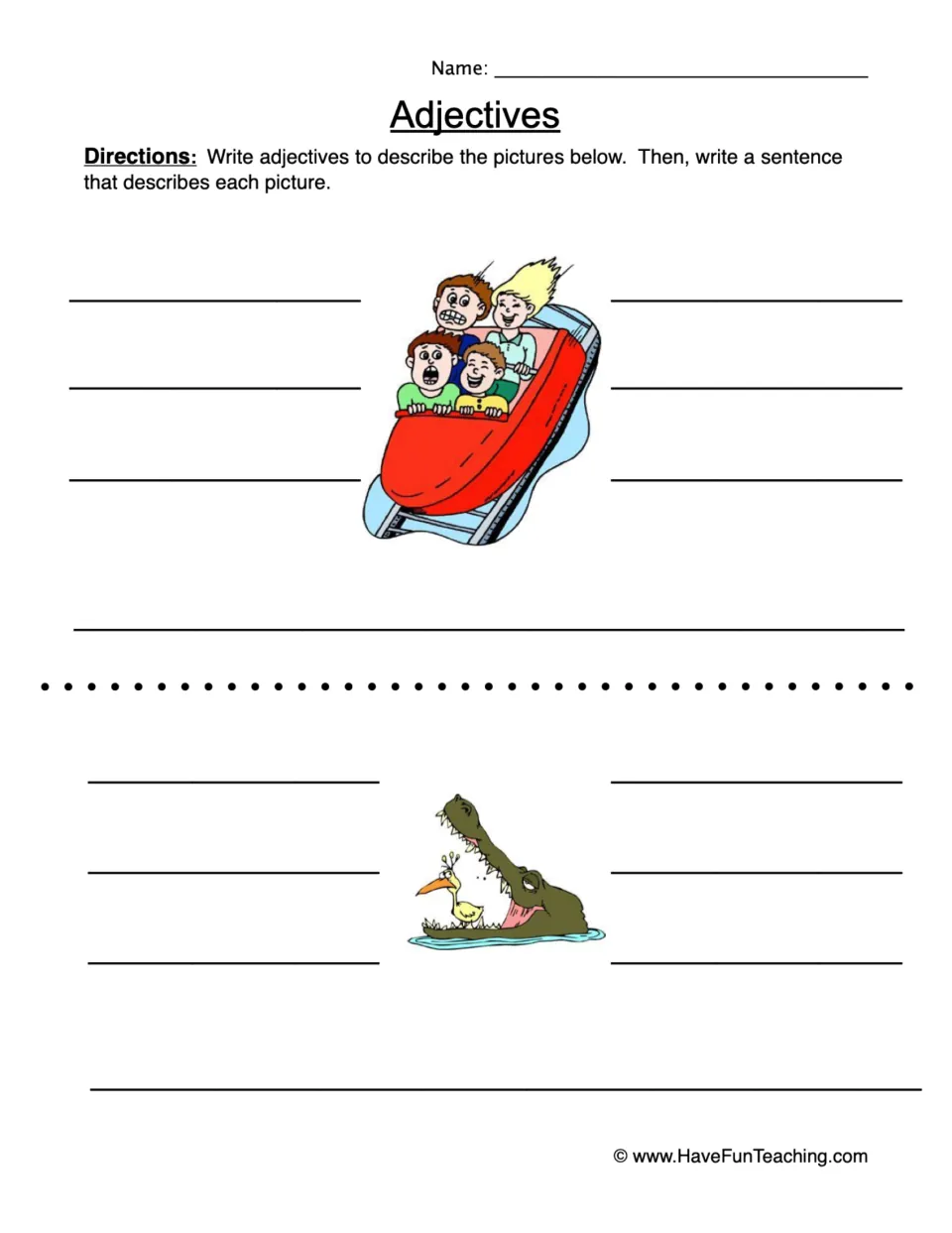 Name: ____

Adjectives

Directions: Write adjectives to describe the pictures below. Then, write a sentence that describes each picture.

____ ____

____ ____

____ ____

____

____ ____

____ ____

____ ____

____

© www.HaveFunTeaching.com